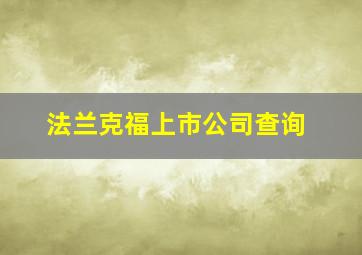 法兰克福上市公司查询